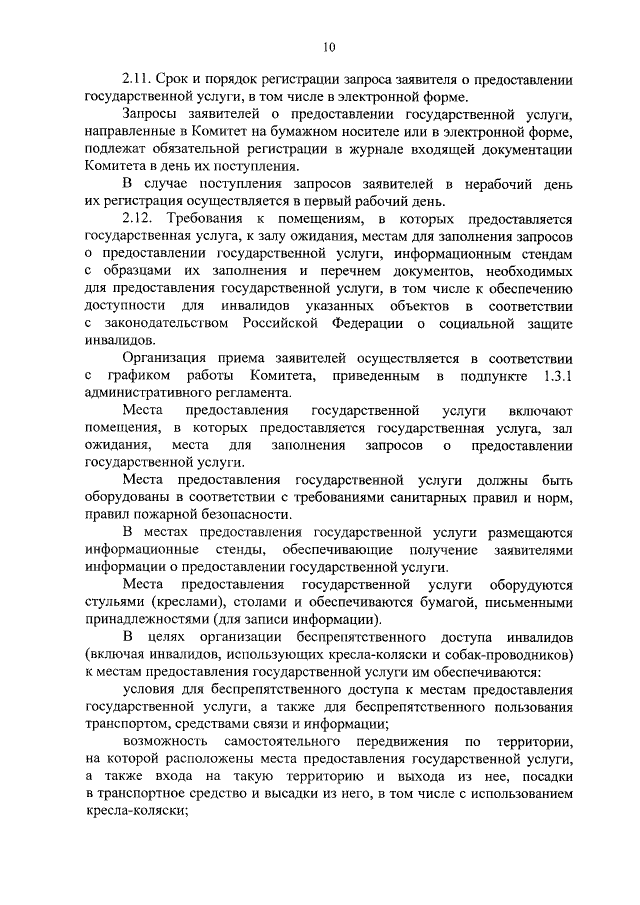 10

2.11. Срок и порядок регистрации запроса заявителя о предоставлении государственной услуги, в том числе в электронной форме.

Запросы заявителей о предоставлении государственной услуги, направленные в Комитет на бумажном носителе или в электронной форме, подлежат обязательной регистрации в журнале входящей документации Комитета в день их поступления.

В случае поступления запросов заявителей в нерабочий день их регистрация осуществляется в первый рабочий день.

2.12. Требования к помещениям, в которых предоставляется государственная услуга, к залу ожидания, местам для заполнения запросов о предоставлении государственной услуги, информационным стендам с образцами их заполнения и перечнем документов, необходимых для предоставления государственной услуги, в том числе к обеспечению доступности для инвалидов указанных объектов в соответствии с законодательством Российской Федерации о социальной защите инвалидов.

Организация приема заявителей осуществляется в соответствии с графиком работы Комитета, приведенным в подпункте 1.3.1 административного регламента.

Места предоставления государственной услуги включают помещения, в которых предоставляется государственная услуга, зал ожидания, места для заполнения запросов о предоставлении государственной услуги.

Места предоставления государственной услуги должны быть оборудованы в соответствии с требованиями санитарных правил и норм, правил пожарной безопасности.

В местах предоставления государственной услуги размещаются информационные стенды, обеспечивающие получение заявителями информации о предоставлении государственной услуги.

Места предоставления государственной услуги оборудуются стульями (креслами), столами и обеспечиваются бумагой, письменными принадлежностями (для записи информации).

В целях организации беспрепятственного доступа инвалидов (включая инвалидов, использующих кресла-коляски и собак-проводников) к местам предоставления государственной услуги им обеспечиваются:

условия для беспрепятственного доступа к местам предоставления государственной услуги, а также для беспрепятственного пользования транспортом, средствами связи и информации;

возможность самостоятельного передвижения по территории, на которой расположены места предоставления государственной услуги, а также входа на такую территорию и выхода из нее, посадки в транспортное средство и высадки из него, в том числе с использованием кресла-коляски;